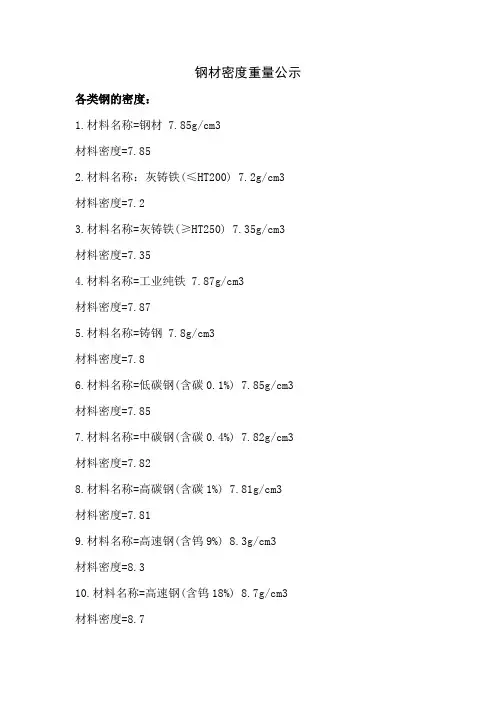 钢材密度重量公示

各类钢的密度：

1.材料名称=钢材 7.85g/cm3

材料密度=7.85

2.材料名称：灰铸铁(≤HT200) 7.2g/cm3

材料密度=7.2

3.材料名称=灰铸铁(≥HT250) 7.35g/cm3

材料密度=7.35

4.材料名称=工业纯铁 7.87g/cm3

材料密度=7.87

5.材料名称=铸钢 7.8g/cm3

材料密度=7.8

6.材料名称=低碳钢(含碳 0.1%) 7.85g/cm3

材料密度=7.85

7.材料名称=中碳钢(含碳 0.4%) 7.82g/cm3

材料密度=7.82

8.材料名称=高碳钢(含碳 1%) 7.81g/cm3

材料密度=7.81

9.材料名称=高速钢(含钨 9%) 8.3g/cm3

材料密度=8.3

10.材料名称=高速钢(含钨 18%) 8.7g/cm3

材料密度=8.7